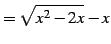 $= \sqrt{x^2 - 2x} - x$